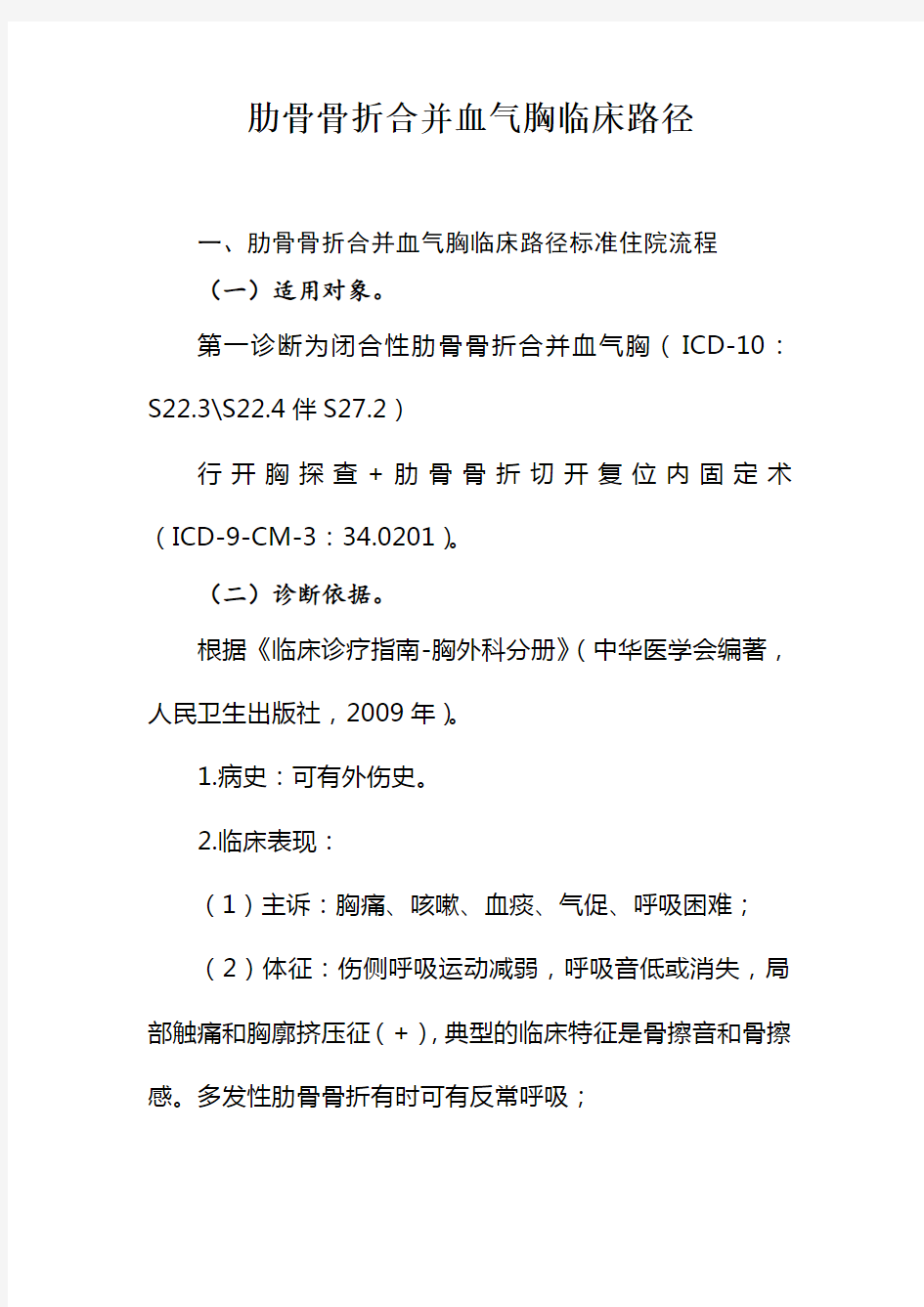 肋骨骨折合并血气胸临床路径

一、肋骨骨折合并血气胸临床路径标准住院流程

（一）适用对象。

第一诊断为闭合性肋骨骨折合并血气胸（ICD-10：S22.3\S22.4 伴 S27.2）

行开胸探查+肋骨骨折切开复位内固定术（ICD-9-CM-3：34.0201）。

（二）诊断依据。

根据《临床诊疗指南-胸外科分册》（中华医学会编著，人民卫生出版社，2009 年）。

1.病史：可有外伤史。

2.临床表现：

（1）主诉：胸痛、咳嗽、血痰、气促、呼吸困难；

（2）体征：伤侧呼吸运动减弱，呼吸音低或消失，局部触痛和胸廓挤压征（+），典型的临床特征是骨擦音和骨擦感。多发性肋骨骨折有时可有反常呼吸；